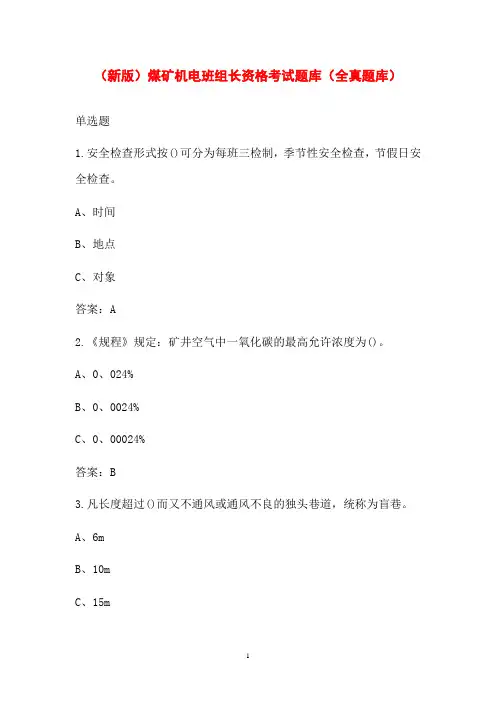 （新版）煤矿机电班组长资格考试题库（全真题库）

单选题

1.安全检查形式按()可分为每班三检制，季节性安全检查，节假日安全检查。

A、时间

B、地点

C、对象

答案：A

2.《规程》规定：矿井空气中一氧化碳的最高允许浓度为()。

A、0、024%

B、0、0024%

C、0、00024%

答案：B

3.凡长度超过()而又不通风或通风不良的独头巷道，统称为盲巷。

A、6m

B、10m

C、15m

1